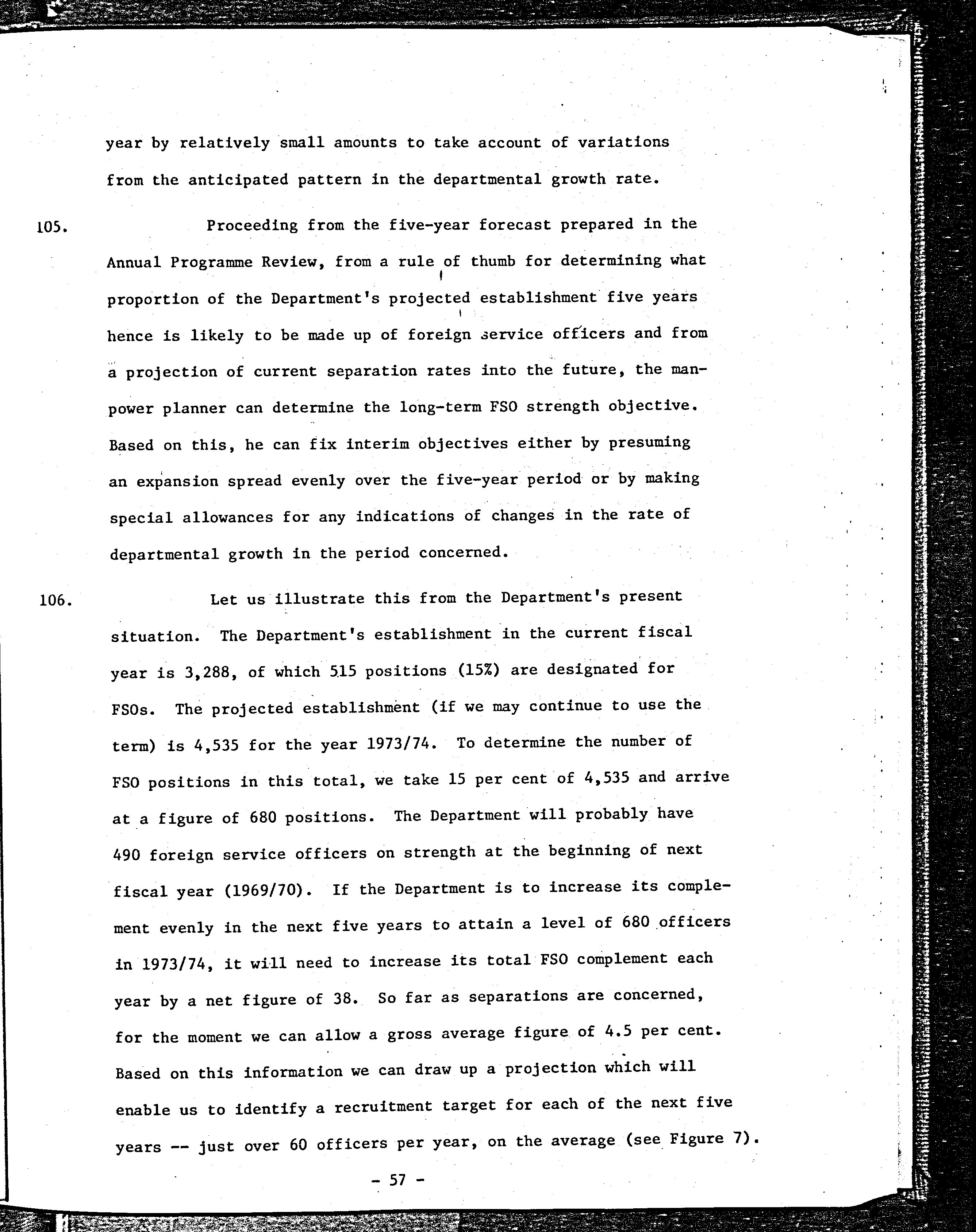 year by relatively small amounts to take account of variations from the anticipated pattern in the departmental growth rate.

105. Proceeding from the five-year forecast prepared in the Annual Programme Review, from a rule of thumb for determining what proportion of the Department's projected establishment five years hence is likely to be made up of foreign service officers and from a projection of current separation rates into the future, the manpower planner can determine the long-term FSO strength objective. Based on this, he can fix interim objectives either by presuming an expansion spread evenly over the five-year period or by making special allowances for any indications of changes in the rate of departmental growth in the period concerned.

106. Let us illustrate this from the Department's present situation. The Department's establishment in the current fiscal year is 3,288, of which 515 positions (15%) are designated for FSOs. The projected establishment (if we may continue to use the term) is 4,535 for the year 1973/74. To determine the number of FSO positions in this total, we take 15 per cent of 4,535 and arrive at a figure of 680 positions. The Department will probably have 490 foreign service officers on strength at the beginning of next fiscal year (1969/70). If the Department is to increase its complement evenly in the next five years to attain a level of 680 officers in 1973/74, it will need to increase its total FSO complement each year by a net figure of 38. So far as separations are concerned, for the moment we can allow a gross average figure of 4.5 per cent. Based on this information we can draw up a projection which will enable us to identify a recruitment target for each of the next five years -- just over 60 officers per year, on the average (see Figure 7).

- 57 -